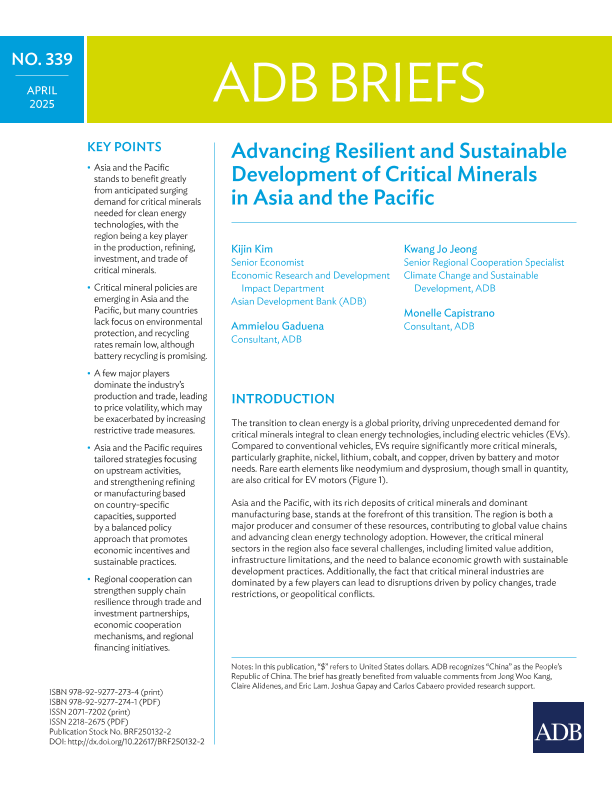 NO. 339

APRIL 2025

ADB BRIEFS

KEY POINTS

• Asia and the Pacific stands to benefit greatly from anticipated surging demand for critical minerals needed for clean energy technologies, with the region being a key player in the production, refining, investment, and trade of critical minerals.

• Critical mineral policies are emerging in Asia and the Pacific, but many countries lack focus on environmental protection, and recycling rates remain low, although battery recycling is promising.

• A few major players dominate the industry's production and trade, leading to price volatility, which may be exacerbated by increasing restrictive trade measures.

• Asia and the Pacific requires tailored strategies focusing on upstream activities, and strengthening refining or manufacturing based on country-specific capacities, supported by a balanced policy approach that promotes economic incentives and sustainable practices.

• Regional cooperation can strengthen supply chain resilience through trade and investment partnerships, economic cooperation mechanisms, and regional financing initiatives.

ISBN 978-92-9277-273-4 (print)
ISBN 978-92-9277-274-1 (PDF)
ISSN 2071-7202 (print)
ISSN 2218-2675 (PDF)
Publication Stock No. BRF250132-2
DOI: http://dx.doi.org/10.22617/BRF250132-2

Advancing Resilient and Sustainable Development of Critical Minerals in Asia and the Pacific

Kijin Kim
Senior Economist
Economic Research and Development Impact Department
Asian Development Bank (ADB)

Ammielou Gaduena
Consultant, ADB

Kwang Jo Jeong
Senior Regional Cooperation Specialist
Climate Change and Sustainable Development, ADB

Monelle Capistrano
Consultant, ADB

INTRODUCTION

The transition to clean energy is a global priority, driving unprecedented demand for critical minerals integral to clean energy technologies, including electric vehicles (EVs). Compared to conventional vehicles, EVs require significantly more critical minerals, particularly graphite, nickel, lithium, cobalt, and copper, driven by battery and motor needs. Rare earth elements like neodymium and dysprosium, though small in quantity, are also critical for EV motors (Figure 1).

Asia and the Pacific, with its rich deposits of critical minerals and dominant manufacturing base, stands at the forefront of this transition. The region is both a major producer and consumer of these resources, contributing to global value chains and advancing clean energy technology adoption. However, the critical mineral sectors in the region also face several challenges, including limited value addition, infrastructure limitations, and the need to balance economic growth with sustainable development practices. Additionally, the fact that critical mineral industries are dominated by a few players can lead to disruptions driven by policy changes, trade restrictions, or geopolitical conflicts.

Notes: In this publication, "$" refers to United States dollars. ADB recognizes "China" as the People's Republic of China. The brief has greatly benefited from valuable comments from Jong Woo Kang, Claire Alidenes, and Eric Lam. Joshua Gapay and Carlos Cabaero provided research support.

ADB